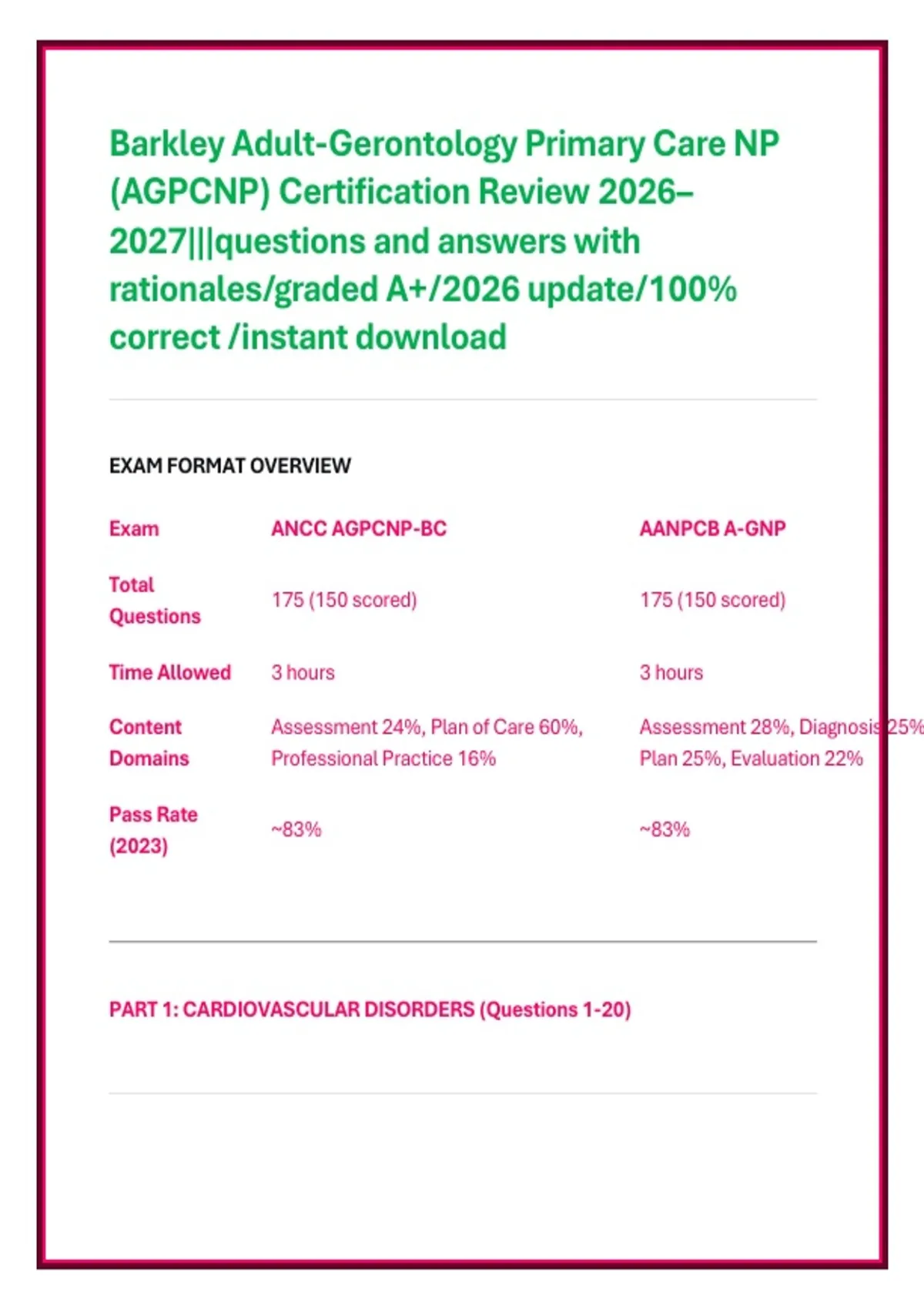 Barkley Adult-Gerontology Primary Care NP (AGPCNP) Certification Review 2026–2027|||questions and answers with rationales/graded A+/2026 update/100% correct /instant download

EXAM FORMAT OVERVIEW

| Exam | ANCC AGPCNP-BC | AANPCB A-GNP |
|---|---|---|
| Total Questions | 175 (150 scored) | 175 (150 scored) |
| Time Allowed | 3 hours | 3 hours |
| Content Domains | Assessment 24%, Plan of Care 60%, Professional Practice 16% | Assessment 28%, Diagnosis 25% Plan 25%, Evaluation 22% |
| Pass Rate (2023) | ~83% | ~83% |

PART 1: CARDIOVASCULAR DISORDERS (Questions 1-20)